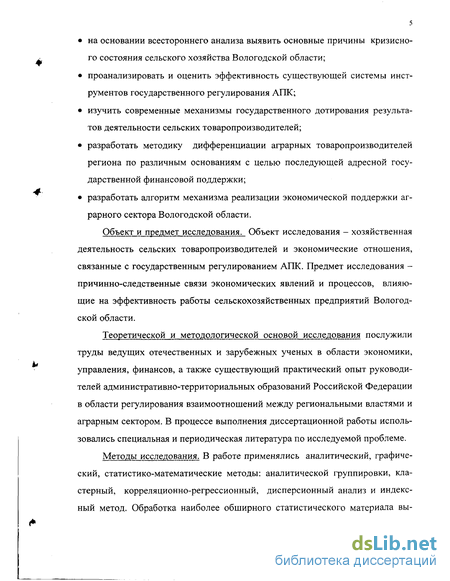 5

• на основании всестороннего анализа выявить основные причины кризисного состояния сельского хозяйства Вологодской области;

• проанализировать и оценить эффективность существующей системы инструментов государственного регулирования АПК;

• изучить современные механизмы государственного дотирования результатов деятельности сельских товаропроизводителей;

• разработать методику дифференциации аграрных товаропроизводителей региона по различным основаниям с целью последующей адресной государственной финансовой поддержки;

• разработать алгоритм механизма реализации экономической поддержки аграрного сектора Вологодской области.

Объект и предмет исследования. Объект исследования – хозяйственная деятельность сельских товаропроизводителей и экономические отношения, связанные с государственным регулированием АПК. Предмет исследования – причинно-следственные связи экономических явлений и процессов, влияющие на эффективность работы сельскохозяйственных предприятий Вологодской области.

Теоретической и методологической основой исследования послужили труды ведущих отечественных и зарубежных ученых в области экономики, управления, финансов, а также существующий практический опыт руководителей административно-территориальных образований Российской Федерации в области регулирования взаимоотношений между региональными властями и аграрным сектором. В процессе выполнения диссертационной работы использовались специальная и периодическая литература по исследуемой проблеме.

Методы исследования. В работе применялись аналитический, графический, статистико-математические методы: аналитической группировки, кластерный, корреляционно-регрессионный, дисперсионный анализ и индексный метод. Обработка наиболее обширного статистического материала вы-

dsLib.net
библиотека диссертаций